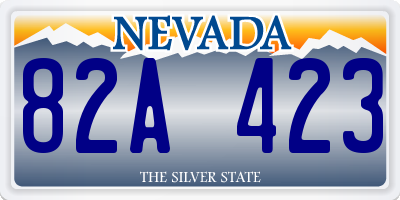 NEVADA

82A 423

THE SILVER STATE